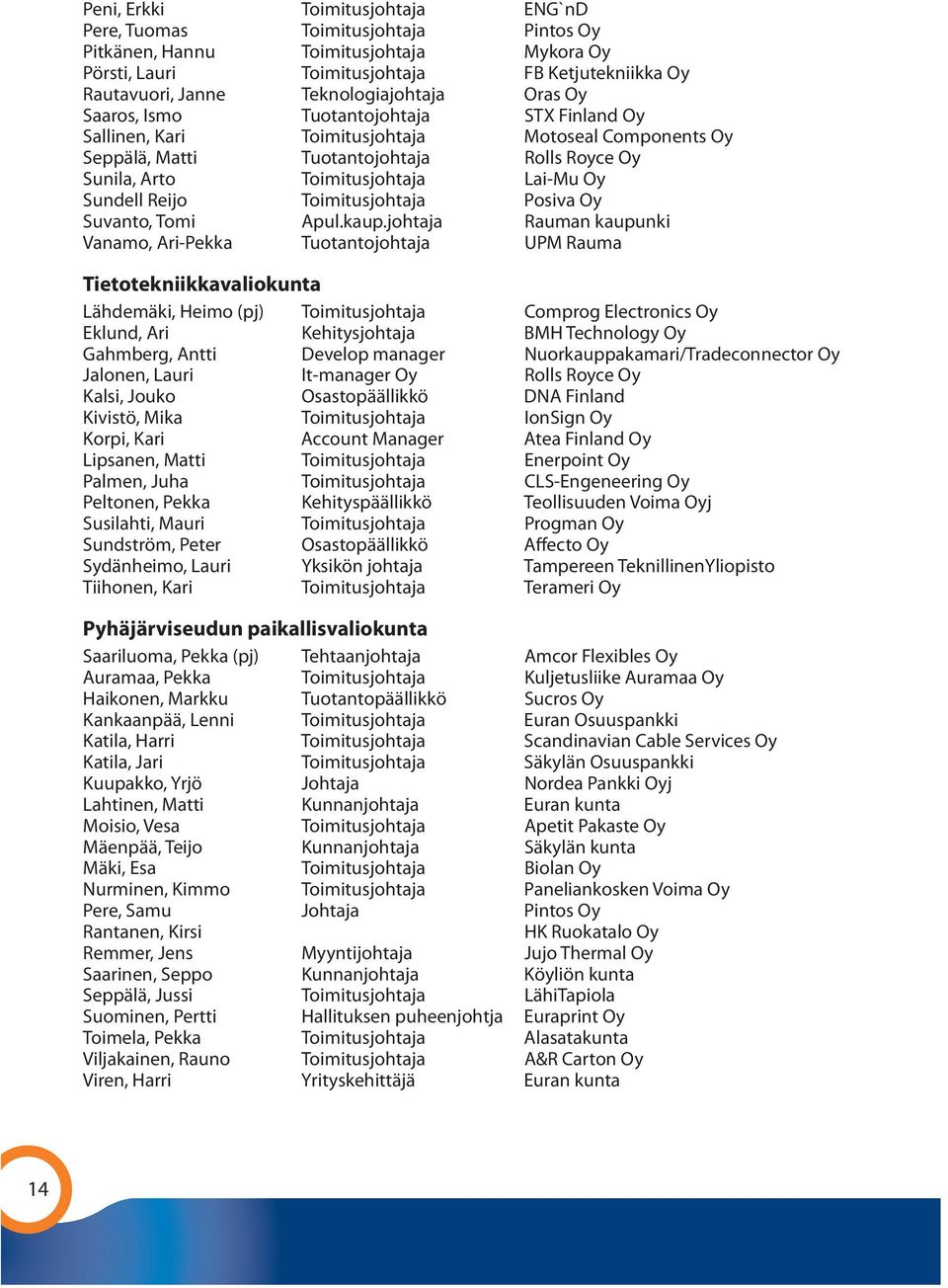 | | | |
|---|---|---|
| Peni, Erkki | Toimitusjohtaja | ENG`nD |
| Pere, Tuomas | Toimitusjohtaja | Pintos Oy |
| Pitkänen, Hannu | Toimitusjohtaja | Mykora Oy |
| Pörsti, Lauri | Toimitusjohtaja | FB Ketjutekniikka Oy |
| Rautavuori, Janne | Teknologiajohtaja | Oras Oy |
| Saaros, Ismo | Tuotantojohtaja | STX Finland Oy |
| Sallinen, Kari | Toimitusjohtaja | Motoseal Components Oy |
| Seppälä, Matti | Tuotantojohtaja | Rolls Royce Oy |
| Sunila, Arto | Toimitusjohtaja | Lai-Mu Oy |
| Sundell Reijo | Toimitusjohtaja | Posiva Oy |
| Suvanto, Tomi | Apul.kaup.johtaja | Rauman kaupunki |
| Vanamo, Ari-Pekka | Tuotantojohtaja | UPM Rauma |

Tietotekniikkavaliokunta

| | | |
|---|---|---|
| Lähdemäki, Heimo (pj) | Toimitusjohtaja | Comprog Electronics Oy |
| Eklund, Ari | Kehitysjohtaja | BMH Technology Oy |
| Gahmberg, Antti | Develop manager | Nuorkauppakamari/Tradeconnector Oy |
| Jalonen, Lauri | It-manager Oy | Rolls Royce Oy |
| Kalsi, Jouko | Osastopäällikkö | DNA Finland |
| Kivistö, Mika | Toimitusjohtaja | IonSign Oy |
| Korpi, Kari | Account Manager | Atea Finland Oy |
| Lipsanen, Matti | Toimitusjohtaja | Enerpoint Oy |
| Palmen, Juha | Toimitusjohtaja | CLS-Engeneering Oy |
| Peltonen, Pekka | Kehityspäällikkö | Teollisuuden Voima Oyj |
| Susilahti, Mauri | Toimitusjohtaja | Progman Oy |
| Sundström, Peter | Osastopäällikkö | Affecto Oy |
| Sydänheimo, Lauri | Yksikön johtaja | Tampereen TeknillinenYliopisto |
| Tiihonen, Kari | Toimitusjohtaja | Terameri Oy |

Pyhäjärviseudun paikallisvaliokunta

| | | |
|---|---|---|
| Saariluoma, Pekka (pj) | Tehtaanjohtaja | Amcor Flexibles Oy |
| Auramaa, Pekka | Toimitusjohtaja | Kuljetusliike Auramaa Oy |
| Haikonen, Markku | Tuotantopäällikkö | Sucros Oy |
| Kankaanpää, Lenni | Toimitusjohtaja | Euran Osuuspankki |
| Katila, Harri | Toimitusjohtaja | Scandinavian Cable Services Oy |
| Katila, Jari | Toimitusjohtaja | Säkylän Osuuspankki |
| Kuupakko, Yrjö | Johtaja | Nordea Pankki Oyj |
| Lahtinen, Matti | Kunnanjohtaja | Euran kunta |
| Moisio, Vesa | Toimitusjohtaja | Apetit Pakaste Oy |
| Mäenpää, Teijo | Kunnanjohtaja | Säkylän kunta |
| Mäki, Esa | Toimitusjohtaja | Biolan Oy |
| Nurminen, Kimmo | Toimitusjohtaja | Paneliankosken Voima Oy |
| Pere, Samu | Johtaja | Pintos Oy |
| Rantanen, Kirsi | | HK Ruokatalo Oy |
| Remmer, Jens | Myyntijohtaja | Jujo Thermal Oy |
| Saarinen, Seppo | Kunnanjohtaja | Köyliön kunta |
| Seppälä, Jussi | Toimitusjohtaja | LähiTapiola |
| Suominen, Pertti | Hallituksen puheenjohtja | Euraprint Oy |
| Toimela, Pekka | Toimitusjohtaja | Alasatakunta |
| Viljakainen, Rauno | Toimitusjohtaja | A&R Carton Oy |
| Viren, Harri | Yrityskehittäjä | Euran kunta |

14